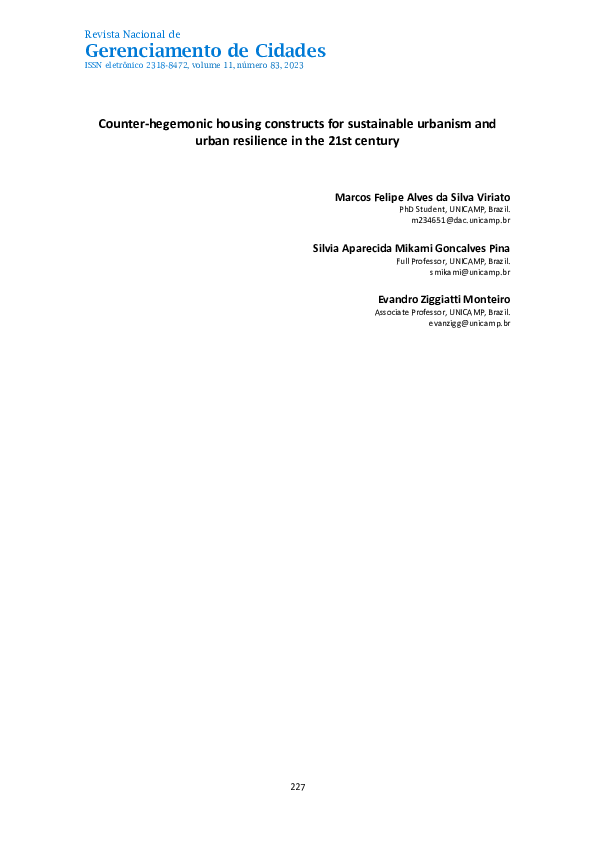 Revista Nacional de
Gerenciamento de Cidades
ISSN eletrônico 2318-8472, volume 11, número 83, 2023

Counter-hegemonic housing constructs for sustainable urbanism and urban resilience in the 21st century

Marcos Felipe Alves da Silva Viriato
PhD Student, UNICAMP, Brazil.
m234651@dac.unicamp.br

Silvia Aparecida Mikami Goncalves Pina
Full Professor, UNICAMP, Brazil.
smikami@unicamp.br

Evandro Ziggiatti Monteiro
Associate Professor, UNICAMP, Brazil.
evanzigg@unicamp.br

227